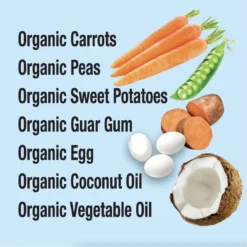 Organic Carrots
Organic Peas
Organic Sweet Potatoes
Organic Guar Gum
Organic Egg
Organic Coconut Oil
Organic Vegetable Oil